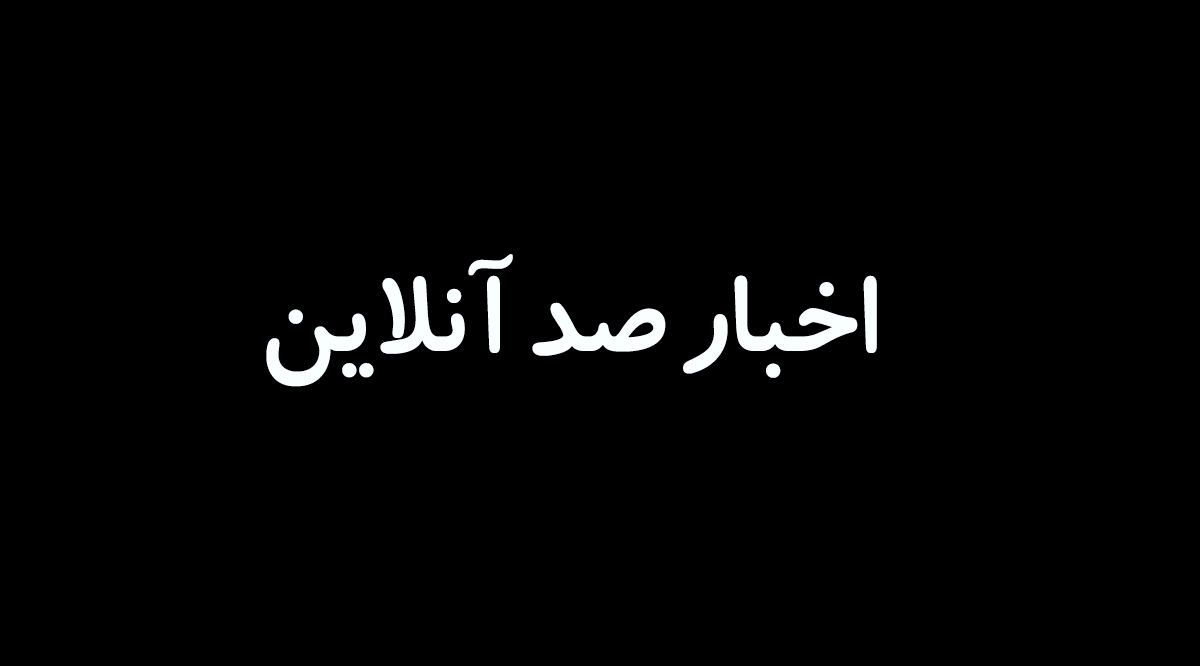 اخبار صد آنلاین